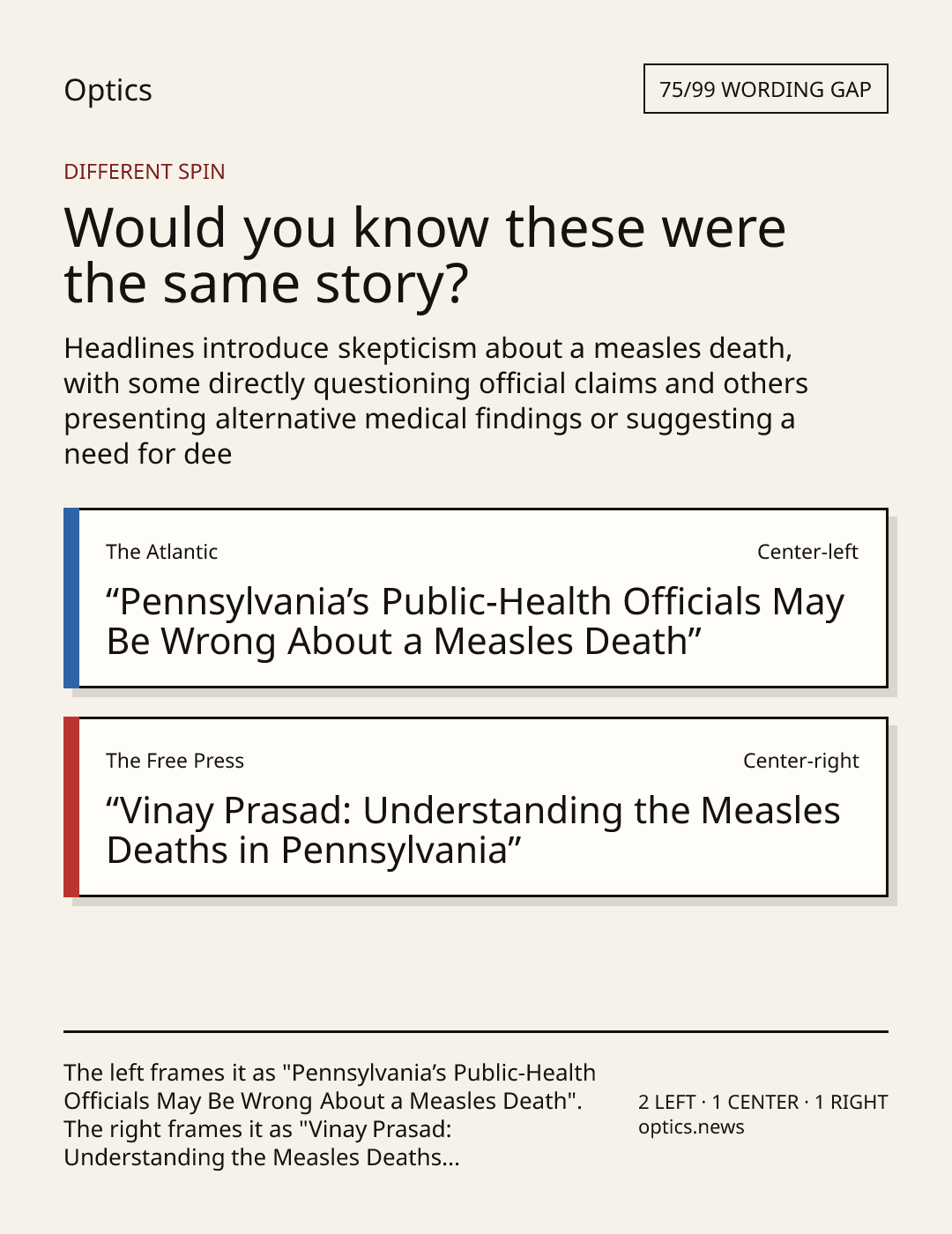 Optics

75/99 WORDING GAP

DIFFERENT SPIN

Would you know these were the same story?

Headlines introduce skepticism about a measles death, with some directly questioning official claims and others presenting alternative medical findings or suggesting a need for dee

The Atlantic

Center-left

“Pennsylvania’s Public-Health Officials May Be Wrong About a Measles Death”

The Free Press

Center-right

“Vinay Prasad: Understanding the Measles Deaths in Pennsylvania”

The left frames it as "Pennsylvania’s Public-Health Officials May Be Wrong About a Measles Death". The right frames it as "Vinay Prasad: Understanding the Measles Deaths...

2 LEFT · 1 CENTER · 1 RIGHT
optics.news